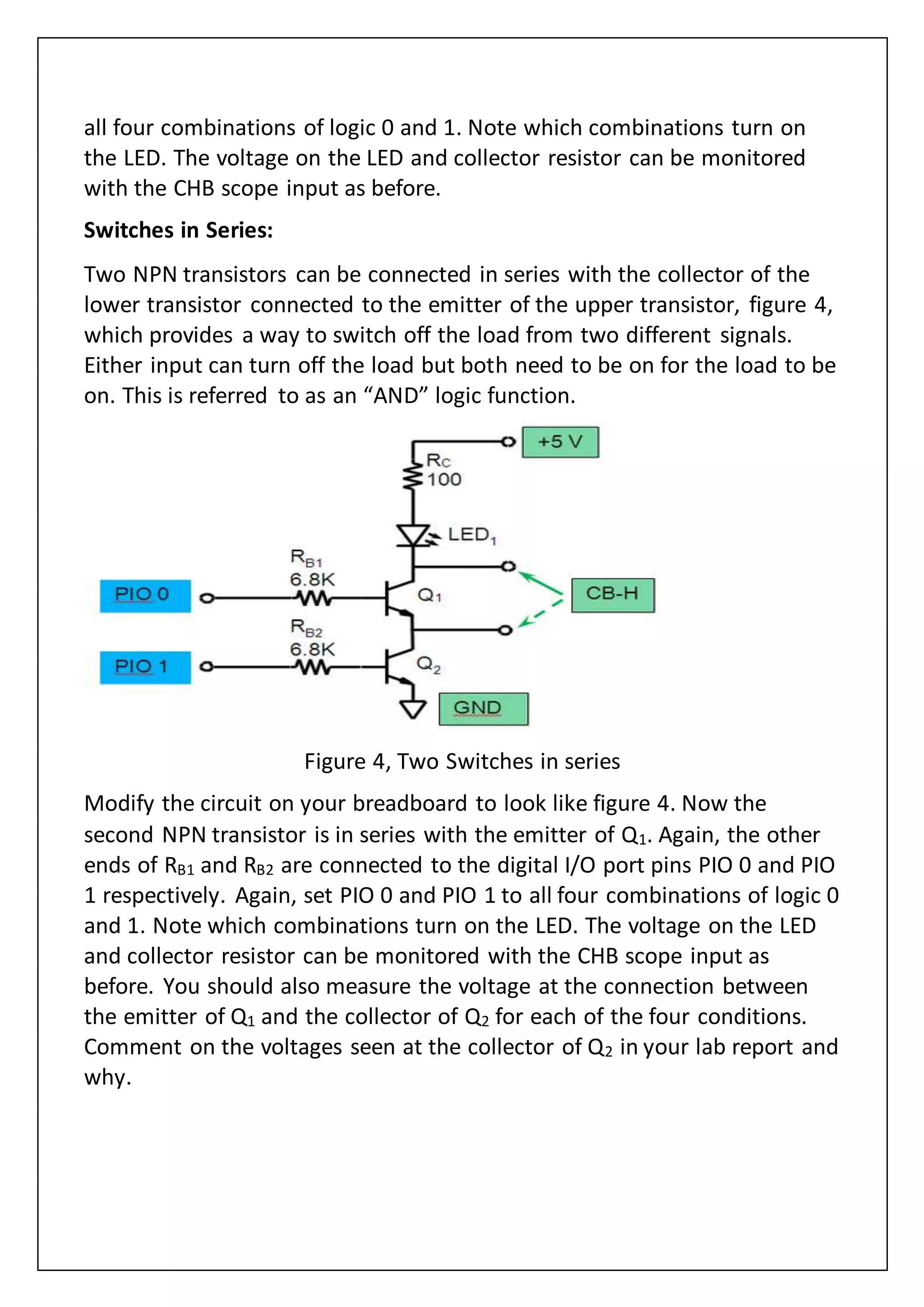 all four combinations of logic 0 and 1. Note which combinations turn on the LED. The voltage on the LED and collector resistor can be monitored with the CHB scope input as before.

**Switches in Series:**

Two NPN transistors can be connected in series with the collector of the lower transistor connected to the emitter of the upper transistor, figure 4, which provides a way to switch off the load from two different signals. Either input can turn off the load but both need to be on for the load to be on. This is referred to as an “AND” logic function.

+5 V
$R_C$
100
$LED_1$
$R_{B1}$
6.8K
PIO 0
$Q_1$
CB-H
$R_{B2}$
6.8K
PIO 1
$Q_2$
GND

Figure 4, Two Switches in series

Modify the circuit on your breadboard to look like figure 4. Now the second NPN transistor is in series with the emitter of $Q_1$. Again, the other ends of $R_{B1}$ and $R_{B2}$ are connected to the digital I/O port pins PIO 0 and PIO 1 respectively. Again, set PIO 0 and PIO 1 to all four combinations of logic 0 and 1. Note which combinations turn on the LED. The voltage on the LED and collector resistor can be monitored with the CHB scope input as before. You should also measure the voltage at the connection between the emitter of $Q_1$ and the collector of $Q_2$ for each of the four conditions. Comment on the voltages seen at the collector of $Q_2$ in your lab report and why.